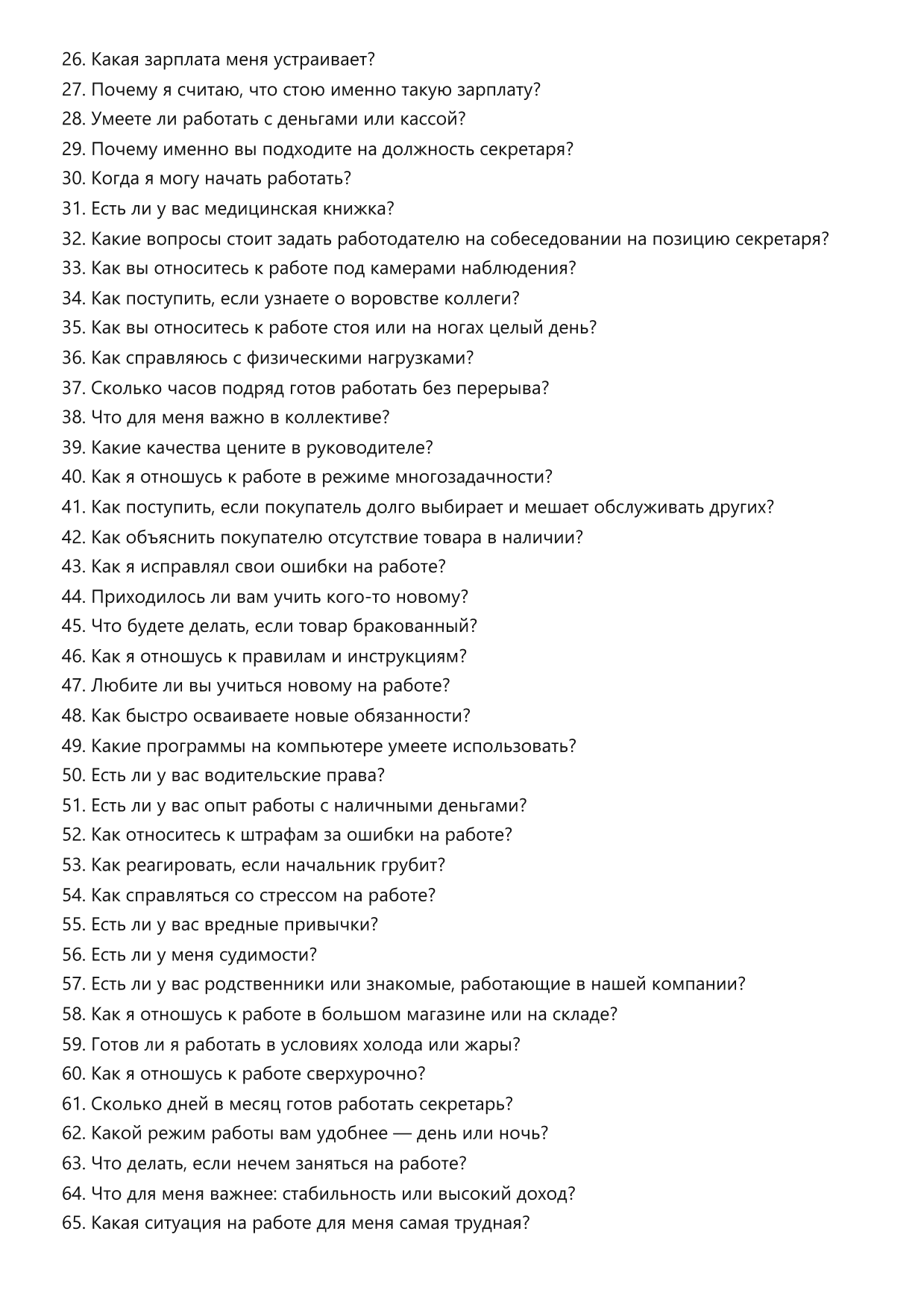 26. Какая зарплата меня устраивает?
27. Почему я считаю, что стою именно такую зарплату?
28. Умеете ли работать с деньгами или кассой?
29. Почему именно вы подходите на должность секретаря?
30. Когда я могу начать работать?
31. Есть ли у вас медицинская книжка?
32. Какие вопросы стоит задать работодателю на собеседовании на позицию секретаря?
33. Как вы относитесь к работе под камерами наблюдения?
34. Как поступить, если узнаете о воровстве коллеги?
35. Как вы относитесь к работе стоя или на ногах целый день?
36. Как справляюсь с физическими нагрузками?
37. Сколько часов подряд готов работать без перерыва?
38. Что для меня важно в коллективе?
39. Какие качества цените в руководителе?
40. Как я отношусь к работе в режиме многозадачности?
41. Как поступить, если покупатель долго выбирает и мешает обслуживать других?
42. Как объяснить покупателю отсутствие товара в наличии?
43. Как я исправлял свои ошибки на работе?
44. Приходилось ли вам учить кого-то новому?
45. Что будете делать, если товар бракованный?
46. Как я отношусь к правилам и инструкциям?
47. Любите ли вы учиться новому на работе?
48. Как быстро осваиваете новые обязанности?
49. Какие программы на компьютере умеете использовать?
50. Есть ли у вас водительские права?
51. Есть ли у вас опыт работы с наличными деньгами?
52. Как относитесь к штрафам за ошибки на работе?
53. Как реагировать, если начальник грубит?
54. Как справляться со стрессом на работе?
55. Есть ли у вас вредные привычки?
56. Есть ли у меня судимости?
57. Есть ли у вас родственники или знакомые, работающие в нашей компании?
58. Как я отношусь к работе в большом магазине или на складе?
59. Готов ли я работать в условиях холода или жары?
60. Как я отношусь к работе сверхурочно?
61. Сколько дней в месяц готов работать секретарь?
62. Какой режим работы вам удобнее — день или ночь?
63. Что делать, если нечем заняться на работе?
64. Что для меня важнее: стабильность или высокий доход?
65. Какая ситуация на работе для меня самая трудная?